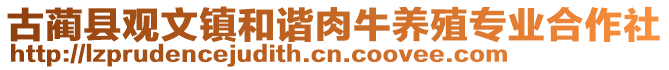 古蔺县观文镇和谐肉牛养殖专业合作社
http://lzprudencejudith.cn.coovee.com